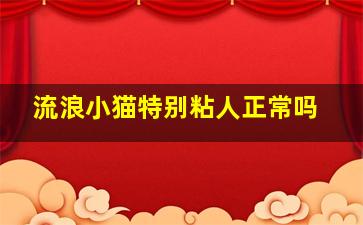 流浪小猫特别粘人正常吗